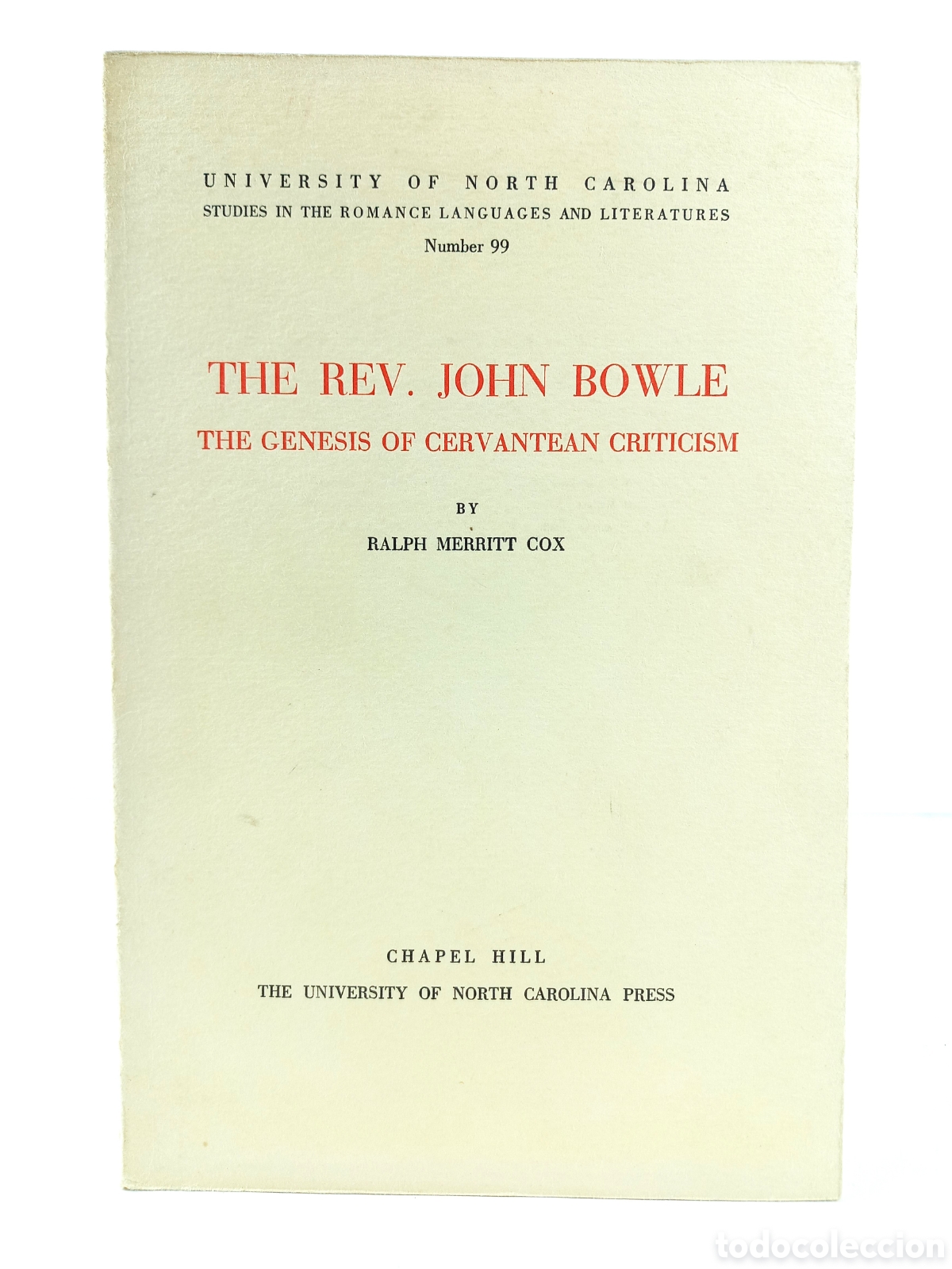 UNIVERSITY OF NORTH CAROLINA
STUDIES IN THE ROMANCE LANGUAGES AND LITERATURES
Number 99

THE REV. JOHN BOWLE
THE GENESIS OF CERVANTEAN CRITICISM

BY
RALPH MERRITT COX

CHAPEL HILL
THE UNIVERSITY OF NORTH CAROLINA PRESS

todocoleccion